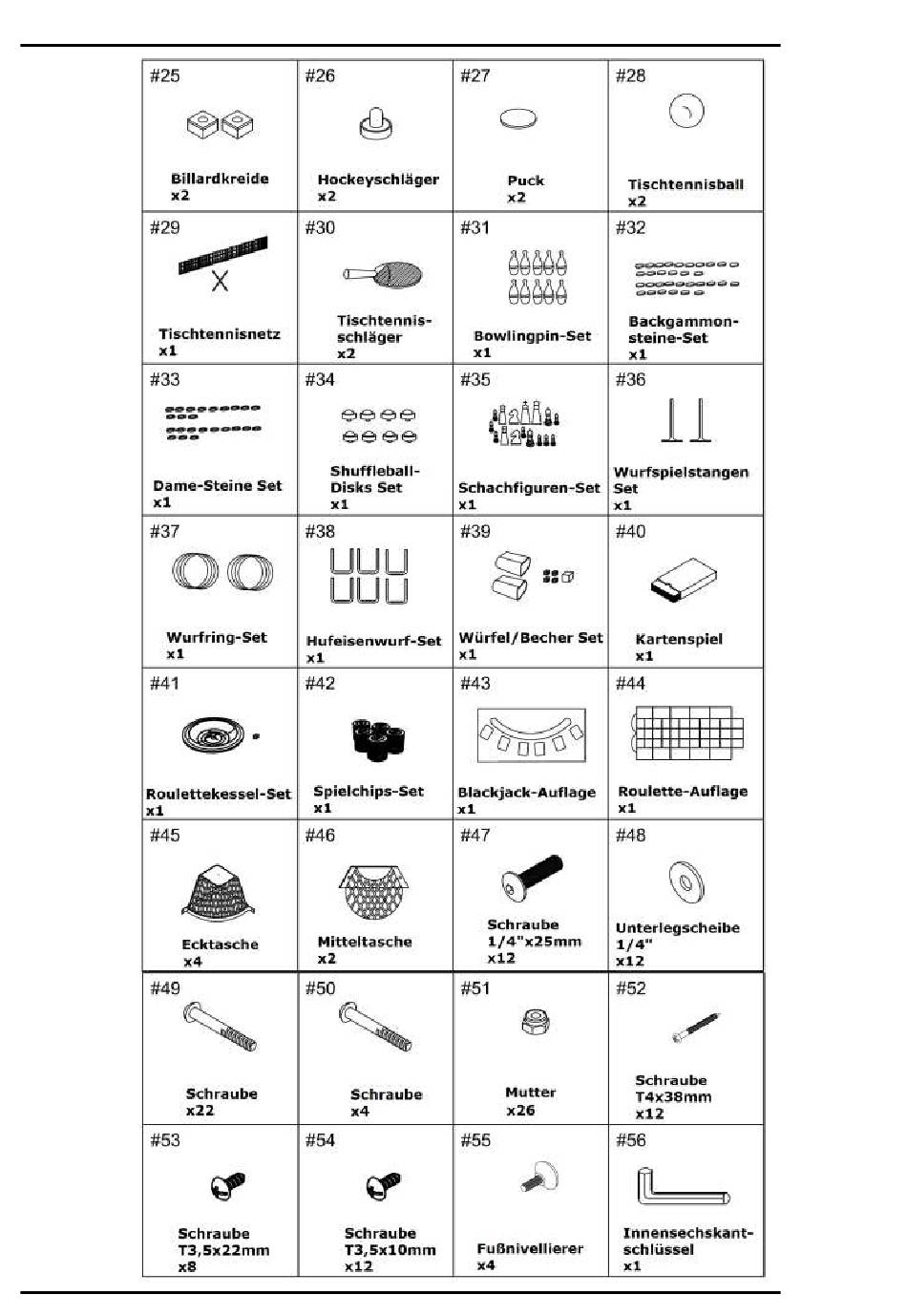 | #25 Billardkreide x2 | #26 Hockeyschläger x2 | #27 Puck x2 | #28 Tischtennisball x2 |
|---|---|---|---|
| #29 Tischtennisnetz x1 | #30 Tischtennisschläger x2 | #31 Bowlingpin-Set x1 | #32 Backgammonsteine-Set x1 |
| #33 Dame-Steine Set x1 | #34 Shuffleball-Disks Set x1 | #35 Schachfiguren-Set x1 | #36 Wurfspielstangen Set x1 |
| #37 Wurfring-Set x1 | #38 Hufeisenwurf-Set x1 | #39 Würfel/Becher Set x1 | #40 Kartenspiel x1 |
| #41 Roulettekessel-Set x1 | #42 Spielchips-Set x1 | #43 Blackjack-Auflage x1 | #44 Roulette-Auflage x1 |
| #45 Ecktasche x4 | #46 Mitteltasche x2 | #47 Schraube 1/4"x25mm x12 | #48 Unterlegscheibe 1/4" x12 |
| #49 Schraube x22 | #50 Schraube x4 | #51 Mutter x26 | #52 Schraube T4x38mm x12 |
| #53 Schraube T3,5x22mm x8 | #54 Schraube T3,5x10mm x12 | #55 Fußnivellierer x4 | #56 Innensechskantschlüssel x1 |